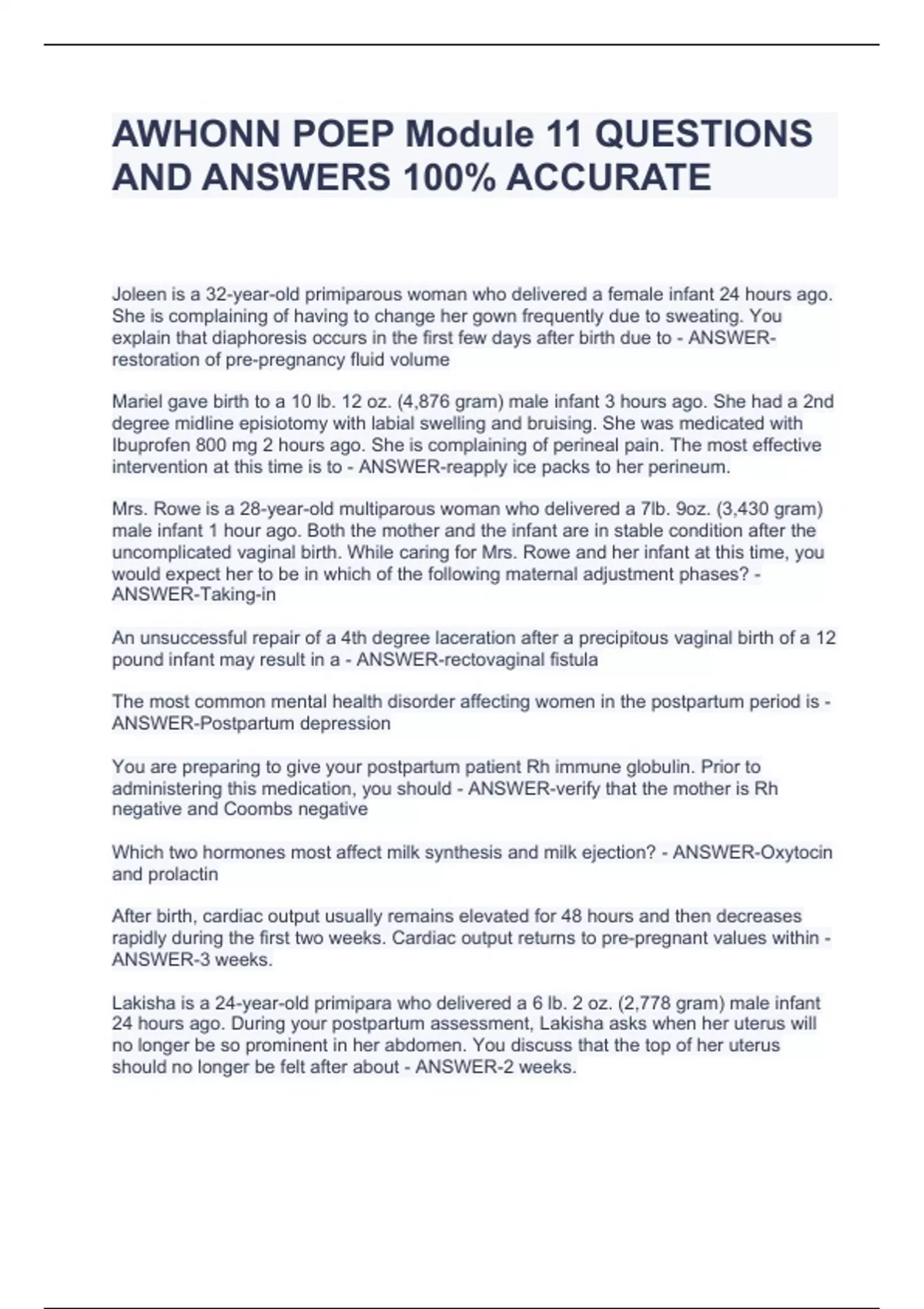 AWHONN POEP Module 11 QUESTIONS AND ANSWERS 100% ACCURATE

Joleen is a 32-year-old primiparous woman who delivered a female infant 24 hours ago. She is complaining of having to change her gown frequently due to sweating. You explain that diaphoresis occurs in the first few days after birth due to - ANSWER-restoration of pre-pregnancy fluid volume

Mariel gave birth to a 10 lb. 12 oz. (4,876 gram) male infant 3 hours ago. She had a 2nd degree midline episiotomy with labial swelling and bruising. She was medicated with Ibuprofen 800 mg 2 hours ago. She is complaining of perineal pain. The most effective intervention at this time is to - ANSWER-reapply ice packs to her perineum.

Mrs. Rowe is a 28-year-old multiparous woman who delivered a 7lb. 9oz. (3,430 gram) male infant 1 hour ago. Both the mother and the infant are in stable condition after the uncomplicated vaginal birth. While caring for Mrs. Rowe and her infant at this time, you would expect her to be in which of the following maternal adjustment phases? - ANSWER-Taking-in

An unsuccessful repair of a 4th degree laceration after a precipitous vaginal birth of a 12 pound infant may result in a - ANSWER-rectovaginal fistula

The most common mental health disorder affecting women in the postpartum period is - ANSWER-Postpartum depression

You are preparing to give your postpartum patient Rh immune globulin. Prior to administering this medication, you should - ANSWER-verify that the mother is Rh negative and Coombs negative

Which two hormones most affect milk synthesis and milk ejection? - ANSWER-Oxytocin and prolactin

After birth, cardiac output usually remains elevated for 48 hours and then decreases rapidly during the first two weeks. Cardiac output returns to pre-pregnant values within - ANSWER-3 weeks.

Lakisha is a 24-year-old primipara who delivered a 6 lb. 2 oz. (2,778 gram) male infant 24 hours ago. During your postpartum assessment, Lakisha asks when her uterus will no longer be so prominent in her abdomen. You discuss that the top of her uterus should no longer be felt after about - ANSWER-2 weeks.